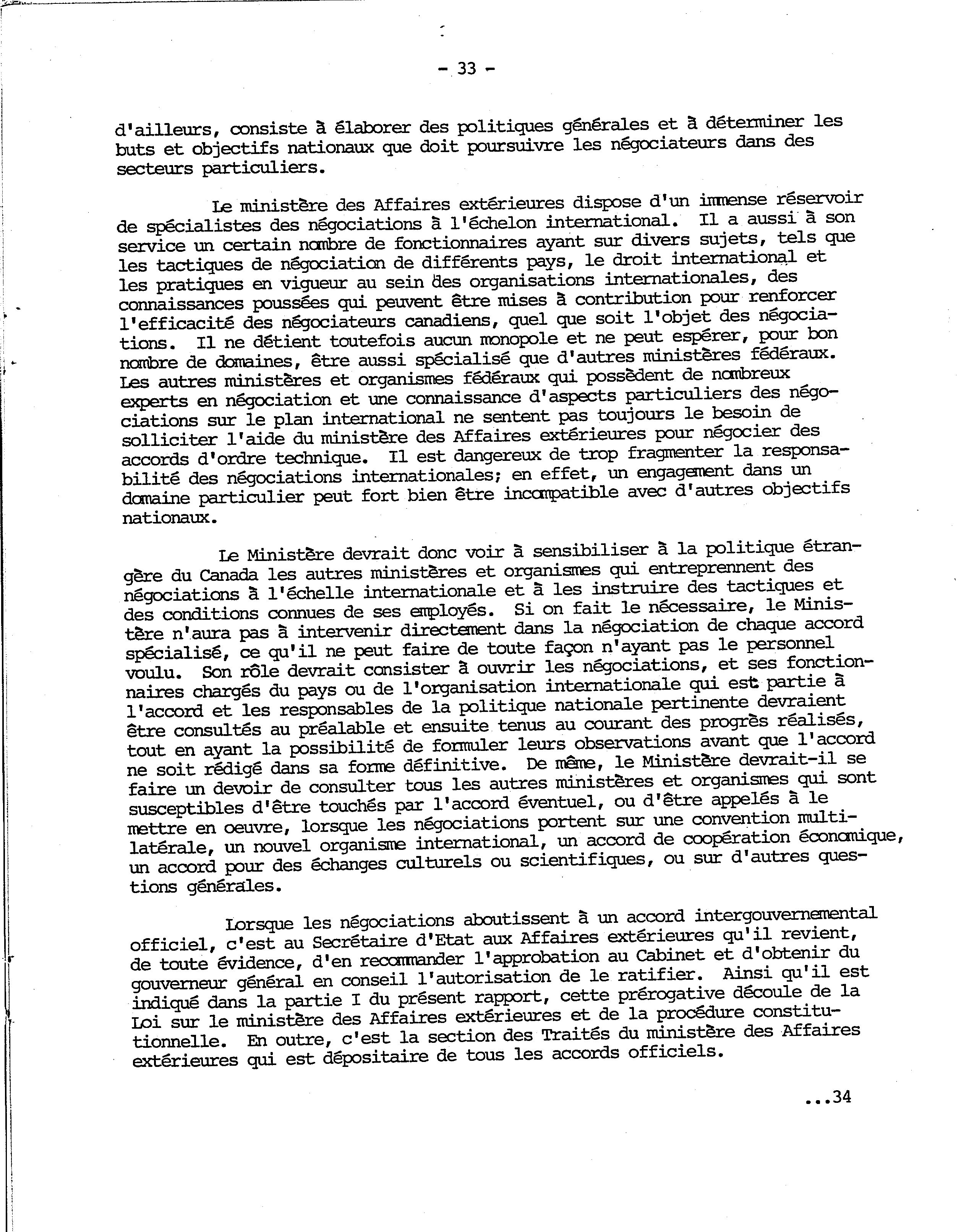 - 33 -

d'ailleurs, consiste à élaborer des politiques générales et à déterminer les buts et objectifs nationaux que doit poursuivre les négociateurs dans des secteurs particuliers.

Le ministère des Affaires extérieures dispose d'un immense réservoir de spécialistes des négociations à l'échelon international. Il a aussi à son service un certain nombre de fonctionnaires ayant sur divers sujets, tels que les tactiques de négociation de différents pays, le droit international et les pratiques en vigueur au sein des organisations internationales, des connaissances poussées qui peuvent être mises à contribution pour renforcer l'efficacité des négociateurs canadiens, quel que soit l'objet des négociations. Il ne détient toutefois aucun monopole et ne peut espérer, pour bon nombre de domaines, être aussi spécialisé que d'autres ministères fédéraux. Les autres ministères et organismes fédéraux qui possèdent de nombreux experts en négociation et une connaissance d'aspects particuliers des négociations sur le plan international ne sentent pas toujours le besoin de solliciter l'aide du ministère des Affaires extérieures pour négocier des accords d'ordre technique. Il est dangereux de trop fragmenter la responsabilité des négociations internationales; en effet, un engagement dans un domaine particulier peut fort bien être incompatible avec d'autres objectifs nationaux.

Le Ministère devrait donc voir à sensibiliser à la politique étrangère du Canada les autres ministères et organismes qui entreprennent des négociations à l'échelle internationale et à les instruire des tactiques et des conditions connues de ses employés. Si on fait le nécessaire, le Ministère n'aura pas à intervenir directement dans la négociation de chaque accord spécialisé, ce qu'il ne peut faire de toute façon n'ayant pas le personnel voulu. Son rôle devrait consister à ouvrir les négociations, et ses fonctionnaires chargés du pays ou de l'organisation internationale qui est partie à l'accord et les responsables de la politique nationale pertinente devraient être consultés au préalable et ensuite tenus au courant des progrès réalisés, tout en ayant la possibilité de formuler leurs observations avant que l'accord ne soit rédigé dans sa forme définitive. De même, le Ministère devrait-il se faire un devoir de consulter tous les autres ministères et organismes qui sont susceptibles d'être touchés par l'accord éventuel, ou d'être appelés à le mettre en oeuvre, lorsque les négociations portent sur une convention multilatérale, un nouvel organisme international, un accord de coopération économique, un accord pour des échanges culturels ou scientifiques, ou sur d'autres questions générales.

Lorsque les négociations aboutissent à un accord intergouvernemental officiel, c'est au Secrétaire d'Etat aux Affaires extérieures qu'il revient, de toute évidence, d'en recommander l'approbation au Cabinet et d'obtenir du gouverneur général en conseil l'autorisation de le ratifier. Ainsi qu'il est indiqué dans la partie I du présent rapport, cette prérogative découle de la Loi sur le ministère des Affaires extérieures et de la procédure constitutionnelle. En outre, c'est la section des Traités du ministère des Affaires extérieures qui est dépositaire de tous les accords officiels.

...34